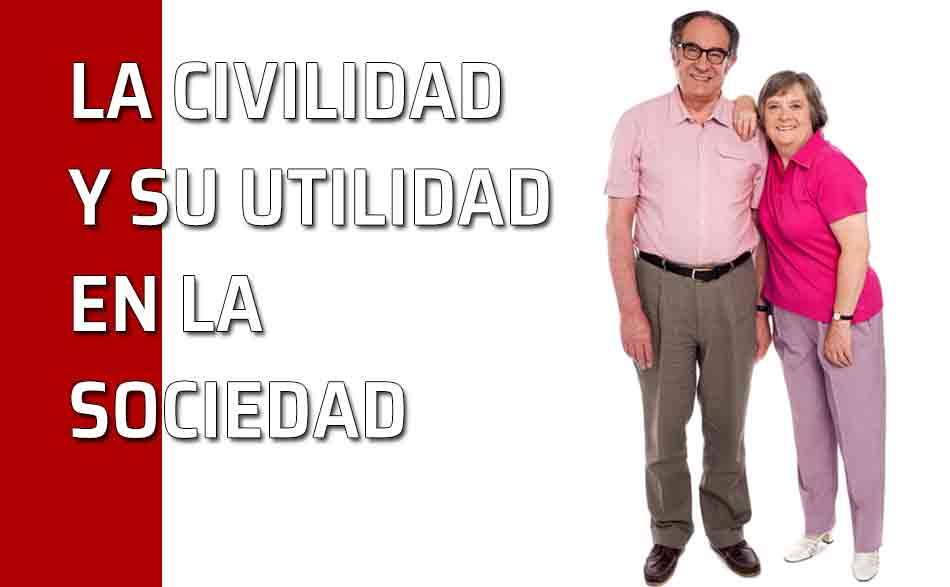 LA CIVILIDAD
Y SU UTILIDAD
EN LA
SOCIEDAD